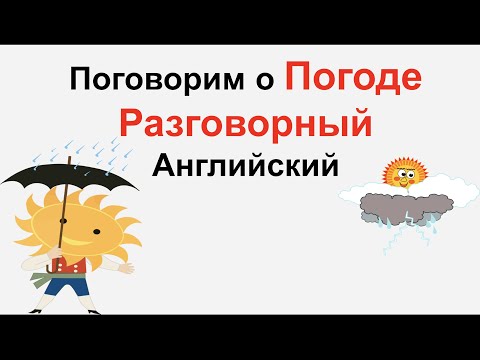 Поговорим о Погоде
Разговорный
Английский